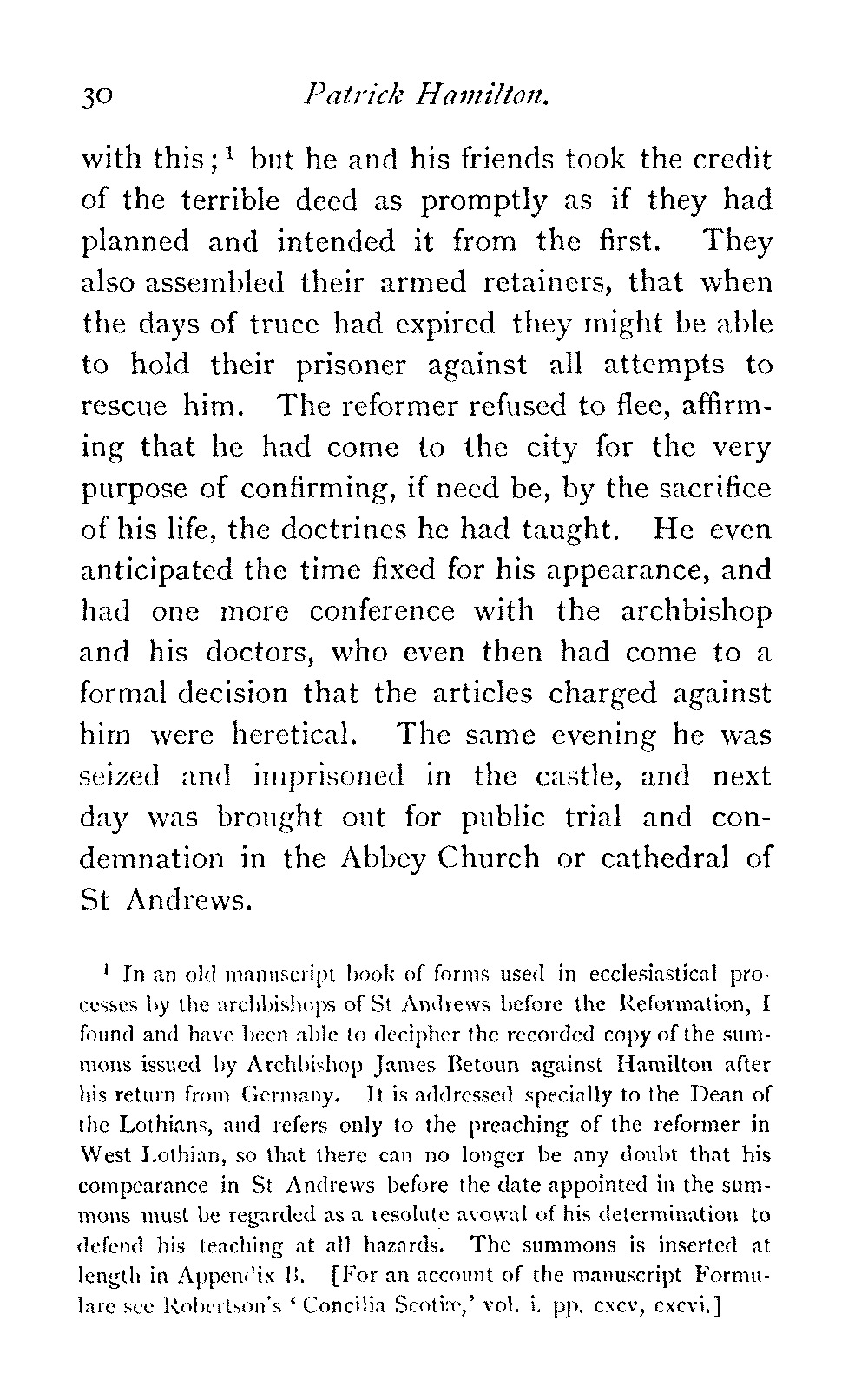 30 Patrick Hamilton.

with this;$^1$ but he and his friends took the credit of the terrible deed as promptly as if they had planned and intended it from the first. They also assembled their armed retainers, that when the days of truce had expired they might be able to hold their prisoner against all attempts to rescue him. The reformer refused to flee, affirming that he had come to the city for the very purpose of confirming, if need be, by the sacrifice of his life, the doctrines he had taught. He even anticipated the time fixed for his appearance, and had one more conference with the archbishop and his doctors, who even then had come to a formal decision that the articles charged against him were heretical. The same evening he was seized and imprisoned in the castle, and next day was brought out for public trial and condemnation in the Abbey Church or cathedral of St Andrews.

$^1$ In an old manuscript book of forms used in ecclesiastical processes by the archbishops of St Andrews before the Reformation, I found and have been able to decipher the recorded copy of the summons issued by Archbishop James Betoun against Hamilton after his return from Germany. It is addressed specially to the Dean of the Lothians, and refers only to the preaching of the reformer in West Lothian, so that there can no longer be any doubt that his compearance in St Andrews before the date appointed in the summons must be regarded as a resolute avowal of his determination to defend his teaching at all hazards. The summons is inserted at length in Appendix B. [For an account of the manuscript Formulare see Robertson's 'Concilia Scotiæ,' vol. i. pp. cxcv, cxcvi.]